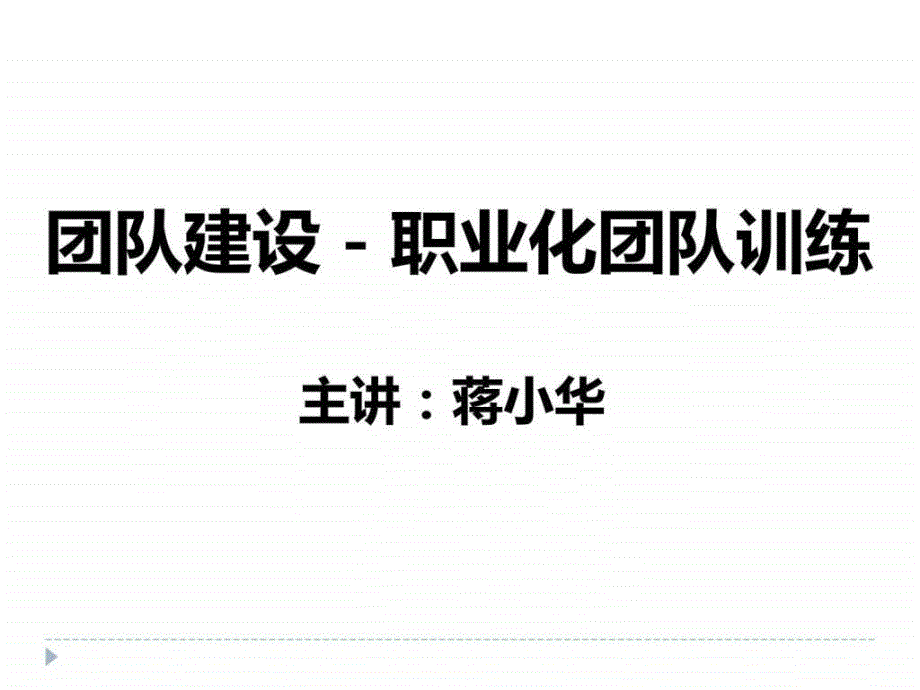 团队建设 - 职业化团队训练

主讲：蒋小华